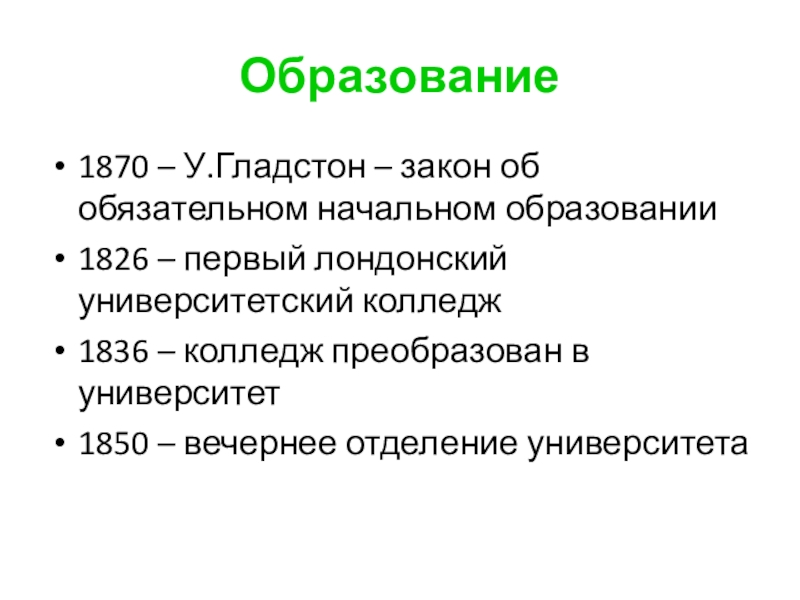 Образование

• 1870 – У.Гладстон – закон об обязательном начальном образовании
• 1826 – первый лондонский университетский колледж
• 1836 – колледж преобразован в университет
• 1850 – вечернее отделение университета